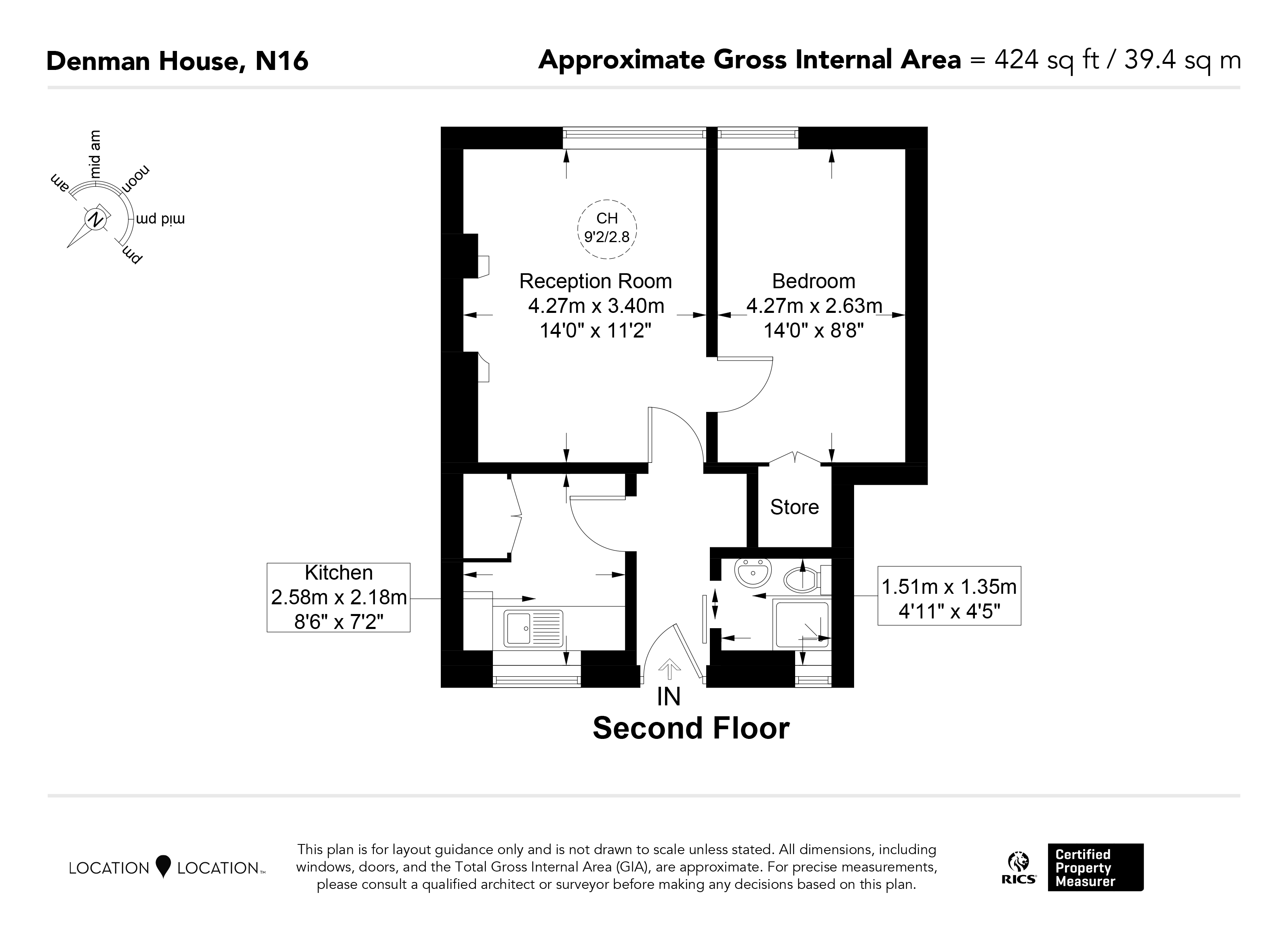 Denman House, N16

Approximate Gross Internal Area = 424 sq ft / 39.4 sq m

am
mid am
noon
mid pm
pm
N

CH
9'2/2.8

Reception Room
4.27m x 3.40m
14'0" x 11'2"

Bedroom
4.27m x 2.63m
14'0" x 8'8"

Store

Kitchen
2.58m x 2.18m
8'6" x 7'2"

1.51m x 1.35m
4'11" x 4'5"

IN

Second Floor

LOCATION LOCATION™

This plan is for layout guidance only and is not drawn to scale unless stated. All dimensions, including windows, doors, and the Total Gross Internal Area (GIA), are approximate. For precise measurements, please consult a qualified architect or surveyor before making any decisions based on this plan.

RICS
Certified Property Measurer